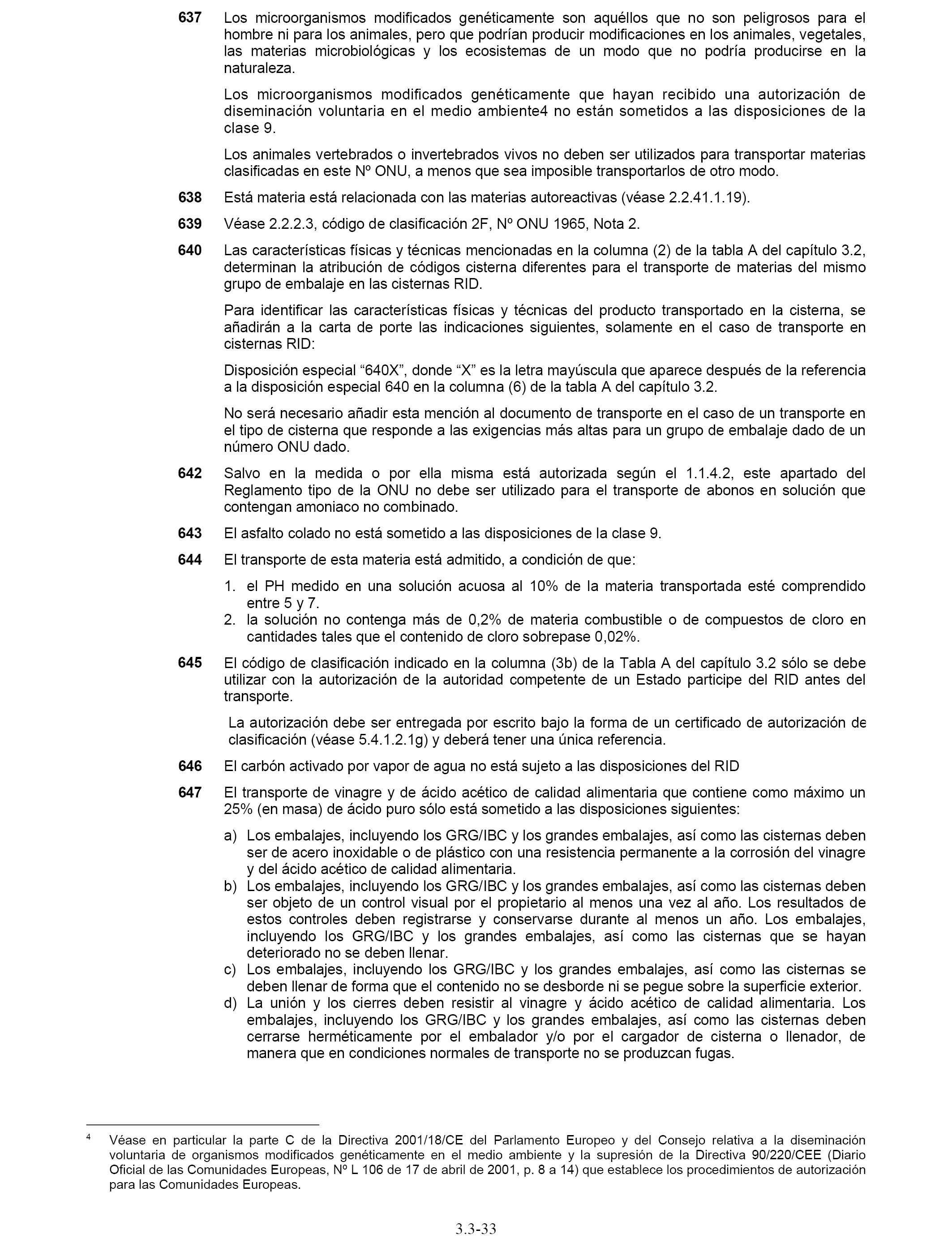 637 Los microorganismos modificados genéticamente son aquéllos que no son peligrosos para el hombre ni para los animales, pero que podrían producir modificaciones en los animales, vegetales, las materias microbiológicas y los ecosistemas de un modo que no podría producirse en la naturaleza.

Los microorganismos modificados genéticamente que hayan recibido una autorización de diseminación voluntaria en el medio ambiente4 no están sometidos a las disposiciones de la clase 9.

Los animales vertebrados o invertebrados vivos no deben ser utilizados para transportar materias clasificadas en este Nº ONU, a menos que sea imposible transportarlos de otro modo.

638 Está materia está relacionada con las materias autoreactivas (véase 2.2.41.1.19).

639 Véase 2.2.2.3, código de clasificación 2F, Nº ONU 1965, Nota 2.

640 Las características físicas y técnicas mencionadas en la columna (2) de la tabla A del capítulo 3.2, determinan la atribución de códigos cisterna diferentes para el transporte de materias del mismo grupo de embalaje en las cisternas RID.

Para identificar las características físicas y técnicas del producto transportado en la cisterna, se añadirán a la carta de porte las indicaciones siguientes, solamente en el caso de transporte en cisternas RID:

Disposición especial “640X”, donde “X” es la letra mayúscula que aparece después de la referencia a la disposición especial 640 en la columna (6) de la tabla A del capítulo 3.2.

No será necesario añadir esta mención al documento de transporte en el caso de un transporte en el tipo de cisterna que responde a las exigencias más altas para un grupo de embalaje dado de un número ONU dado.

642 Salvo en la medida o por ella misma está autorizada según el 1.1.4.2, este apartado del Reglamento tipo de la ONU no debe ser utilizado para el transporte de abonos en solución que contengan amoniaco no combinado.

643 El asfalto colado no está sometido a las disposiciones de la clase 9.

644 El transporte de esta materia está admitido, a condición de que:

1. el PH medido en una solución acuosa al 10% de la materia transportada esté comprendido entre 5 y 7.
2. la solución no contenga más de 0,2% de materia combustible o de compuestos de cloro en cantidades tales que el contenido de cloro sobrepase 0,02%.

645 El código de clasificación indicado en la columna (3b) de la Tabla A del capítulo 3.2 sólo se debe utilizar con la autorización de la autoridad competente de un Estado participe del RID antes del transporte.

La autorización debe ser entregada por escrito bajo la forma de un certificado de autorización de clasificación (véase 5.4.1.2.1g) y deberá tener una única referencia.

646 El carbón activado por vapor de agua no está sujeto a las disposiciones del RID

647 El transporte de vinagre y de ácido acético de calidad alimentaria que contiene como máximo un 25% (en masa) de ácido puro sólo está sometido a las disposiciones siguientes:

a) Los embalajes, incluyendo los GRG/IBC y los grandes embalajes, así como las cisternas deben ser de acero inoxidable o de plástico con una resistencia permanente a la corrosión del vinagre y del ácido acético de calidad alimentaria.
b) Los embalajes, incluyendo los GRG/IBC y los grandes embalajes, así como las cisternas deben ser objeto de un control visual por el propietario al menos una vez al año. Los resultados de estos controles deben registrarse y conservarse durante al menos un año. Los embalajes, incluyendo los GRG/IBC y los grandes embalajes, así como las cisternas que se hayan deteriorado no se deben llenar.
c) Los embalajes, incluyendo los GRG/IBC y los grandes embalajes, así como las cisternas se deben llenar de forma que el contenido no se desborde ni se pegue sobre la superficie exterior.
d) La unión y los cierres deben resistir al vinagre y ácido acético de calidad alimentaria. Los embalajes, incluyendo los GRG/IBC y los grandes embalajes, así como las cisternas deben cerrarse herméticamente por el embalador y/o por el cargador de cisterna o llenador, de manera que en condiciones normales de transporte no se produzcan fugas.

4 Véase en particular la parte C de la Directiva 2001/18/CE del Parlamento Europeo y del Consejo relativa a la diseminación voluntaria de organismos modificados genéticamente en el medio ambiente y la supresión de la Directiva 90/220/CEE (Diario Oficial de las Comunidades Europeas, Nº L 106 de 17 de abril de 2001, p. 8 a 14) que establece los procedimientos de autorización para las Comunidades Europeas.

3.3-33